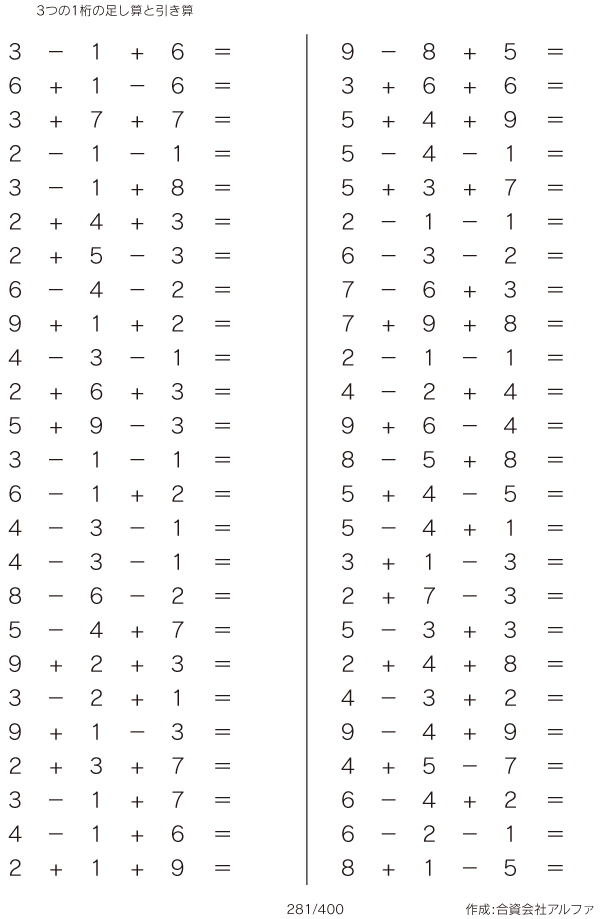 3つの1桁の足し算と引き算

$3 - 1 + 6 =$
$6 + 1 - 6 =$
$3 + 7 + 7 =$
$2 - 1 - 1 =$
$3 - 1 + 8 =$
$2 + 4 + 3 =$
$2 + 5 - 3 =$
$6 - 4 - 2 =$
$9 + 1 + 2 =$
$4 - 3 - 1 =$
$2 + 6 + 3 =$
$5 + 9 - 3 =$
$3 - 1 - 1 =$
$6 - 1 + 2 =$
$4 - 3 - 1 =$
$4 - 3 - 1 =$
$8 - 6 - 2 =$
$5 - 4 + 7 =$
$9 + 2 + 3 =$
$3 - 2 + 1 =$
$9 + 1 - 3 =$
$2 + 3 + 7 =$
$3 - 1 + 7 =$
$4 - 1 + 6 =$
$2 + 1 + 9 =$

$9 - 8 + 5 =$
$3 + 6 + 6 =$
$5 + 4 + 9 =$
$5 - 4 - 1 =$
$5 + 3 + 7 =$
$2 - 1 - 1 =$
$6 - 3 - 2 =$
$7 - 6 + 3 =$
$7 + 9 + 8 =$
$2 - 1 - 1 =$
$4 - 2 + 4 =$
$9 + 6 - 4 =$
$8 - 5 + 8 =$
$5 + 4 - 5 =$
$5 - 4 + 1 =$
$3 + 1 - 3 =$
$2 + 7 - 3 =$
$5 - 3 + 3 =$
$2 + 4 + 8 =$
$4 - 3 + 2 =$
$9 - 4 + 9 =$
$4 + 5 - 7 =$
$6 - 4 + 2 =$
$6 - 2 - 1 =$
$8 + 1 - 5 =$

281/400

作成:合資会社アルファ